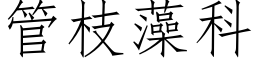 管枝藻科